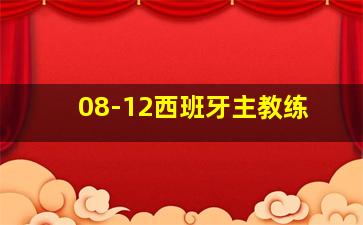 08-12西班牙主教练